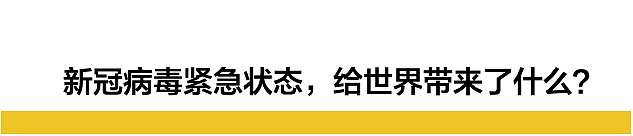 新冠病毒紧急状态，给世界带来了什么？